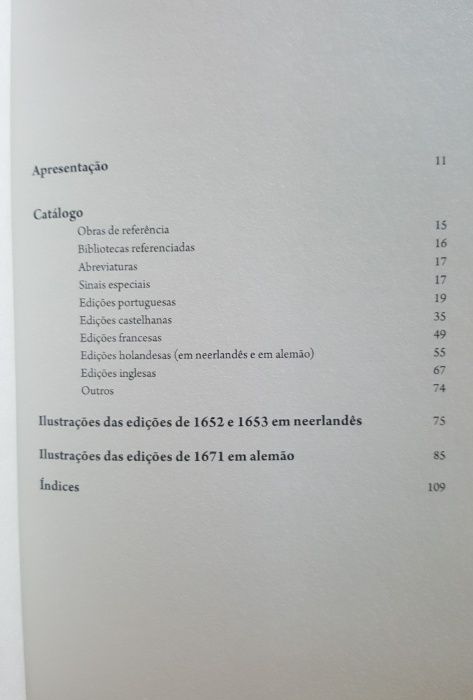 Apresentação 11

Catálogo
Obras de referência 15
Bibliotecas referenciadas 16
Abreviaturas 17
Sinais especiais 17
Edições portuguesas 19
Edições castelhanas 35
Edições francesas 49
Edições holandesas (em neerlandês e em alemão) 55
Edições inglesas 67
Outros 74

Ilustrações das edições de 1652 e 1653 em neerlandês 75

Ilustrações das edições de 1671 em alemão 85

Índices 109